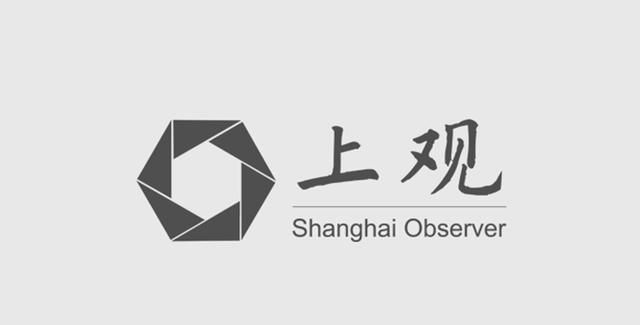 上观

Shanghai Observer